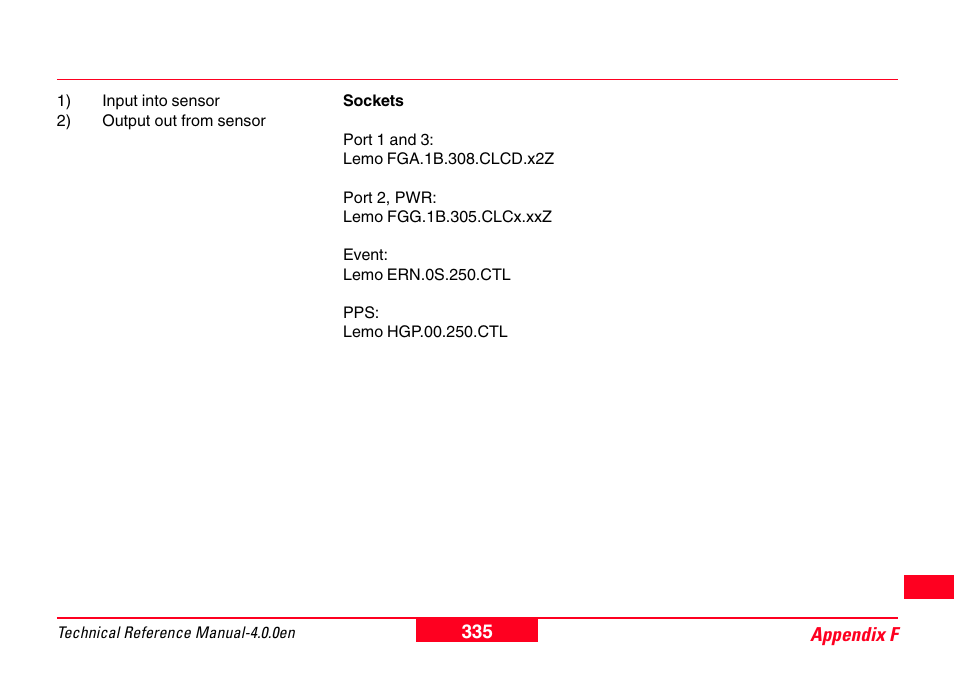 1) Input into sensor
2) Output out from sensor

**Sockets**

Port 1 and 3:
Lemo FGA.1B.308.CLCD.x2Z

Port 2, PWR:
Lemo FGG.1B.305.CLCx.xxZ

Event:
Lemo ERN.0S.250.CTL

PPS:
Lemo HGP.00.250.CTL

Technical Reference Manual-4.0.0en 335 Appendix F